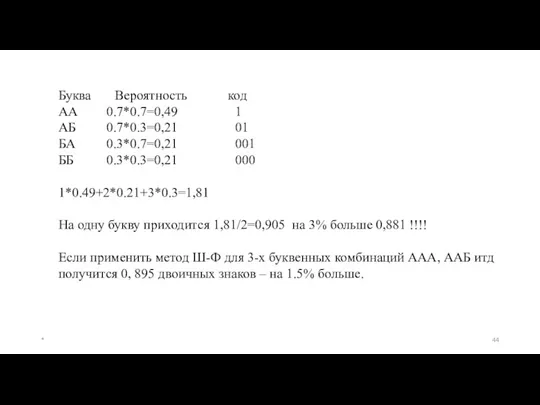 | Буква | Вероятность | код |
|---|---|---|
| АА | 0.7*0.7=0,49 | 1 |
| АБ | 0.7*0.3=0,21 | 01 |
| БА | 0.3*0.7=0,21 | 001 |
| ББ | 0.3*0.3=0,21 | 000 |

1*0.49+2*0.21+3*0.3=1,81

На одну букву приходится 1,81/2=0,905 на 3% больше 0,881 !!!!

Если применить метод Ш-Ф для 3-х буквенных комбинаций ААА, ААБ итд получится 0, 895 двоичных знаков – на 1.5% больше.

*

44